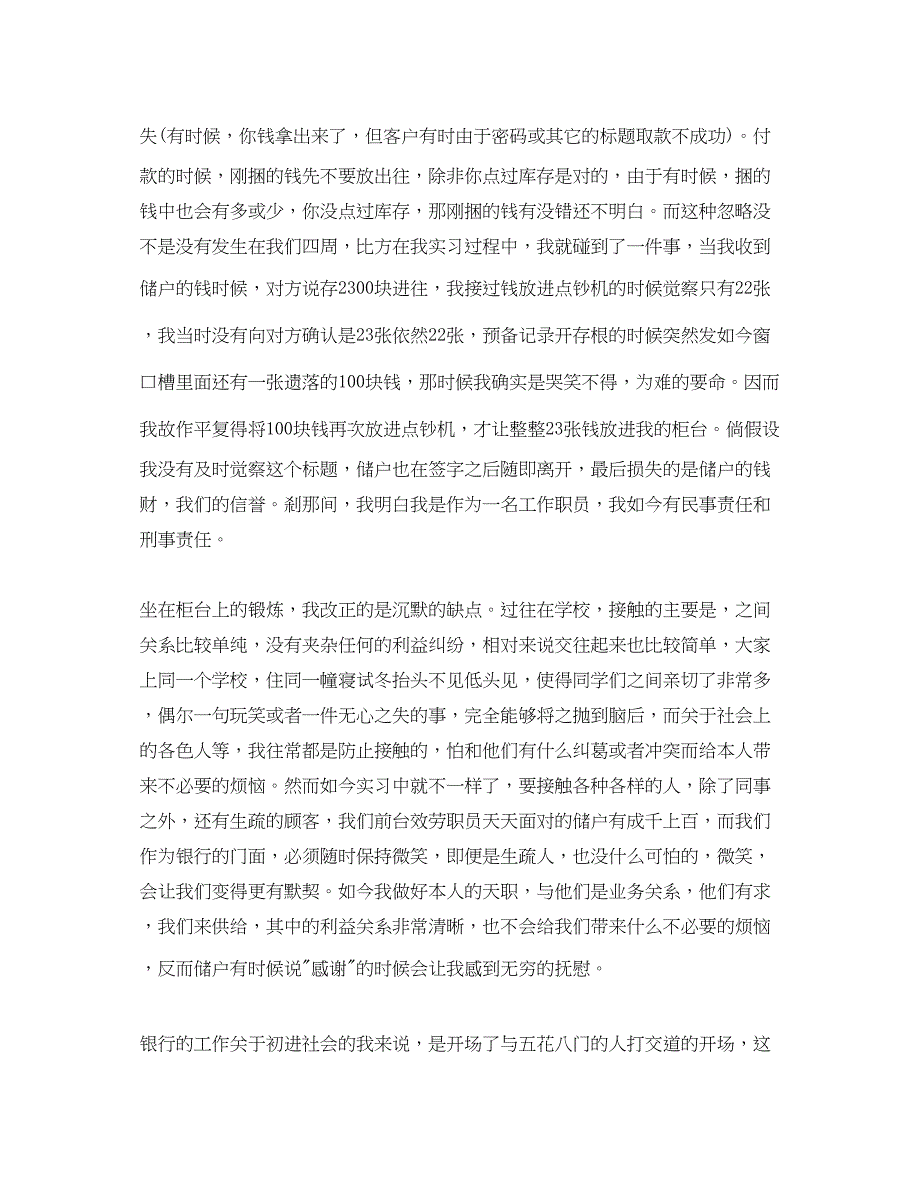 失(有时候，你钱拿出来了，但客户有时由于密码或其它的标题取款不成功)。付款的时候，刚捆的钱先不要放出往，除非你点过库存是对的，由于有时候，捆的钱中也会有多或少，你没点过库存，那刚捆的钱有没错还不明白。而这种忽略没不是没有发生在我们四周，比方在我实习过程中，我就碰到了一件事，当我收到储户的钱时候，对方说存2300块进往，我接过钱放进点钞机的时候觉察只有22张，我当时没有向对方确认是23张依然22张，预备记录开存根的时候突然发如今窗口槽里面还有一张遗落的100块钱，那时候我确实是哭笑不得，为难的要命。因而我故作平复得将100块钱再次放进点钞机，才让整整23张钱放进我的柜台。倘假设我没有及时觉察这个标题，储户也在签字之后随即离开，最后损失的是储户的钱财，我们的信誉。刹那间，我明白我是作为一名工作职员，我如今有民事责任和刑事责任。

坐在柜台上的锻炼，我改正的是沉默的缺点。过往在学校，接触的主要是，之间关系比较单纯，没有夹杂任何的利益纠纷，相对来说交往起来也比较简单，大家上同一个学校，住同一幢寝试冬抬头不见低头见，使得同学们之间亲切了非常多，偶尔一句玩笑或者一件无心之失的事，完全能够将之抛到脑后，而关于社会上的各色人等，我往常都是防止接触的，怕和他们有什么纠葛或者冲突而给本人带来不必要的烦恼。然而如今实习中就不一样了，要接触各种各样的人，除了同事之外，还有生疏的顾客，我们前台效劳职员天天面对的储户有成千上百，而我们作为银行的门面，必须随时保持微笑，即便是生疏人，也没什么可怕的，微笑，会让我们变得更有默契。如今我做好本人的天职，与他们是业务关系，他们有求，我们来供给，其中的利益关系非常清晰，也不会给我们带来什么不必要的烦恼，反而储户有时候说"感谢"的时候会让我感到无穷的抚慰。

银行的工作关于初进社会的我来说，是开场了与五花八门的人打交道的开场，这